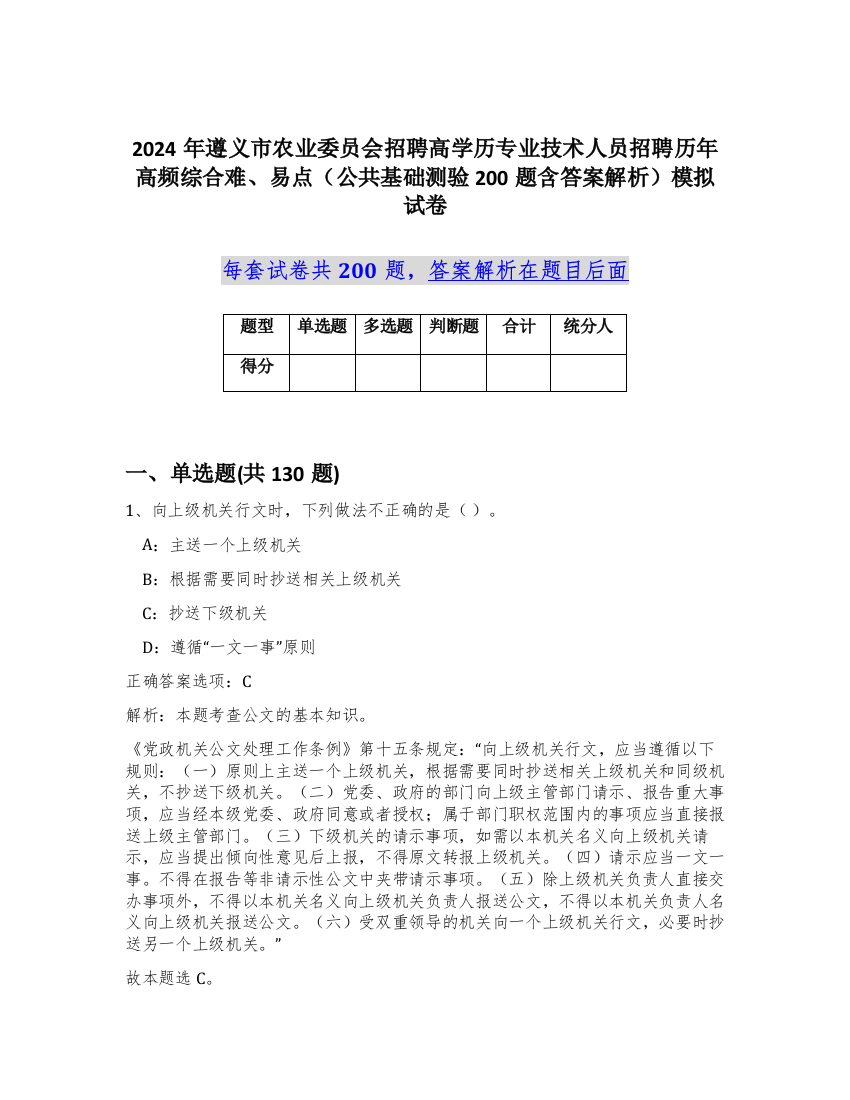 2024 年遵义市农业委员会招聘高学历专业技术人员招聘历年高频综合难、易点（公共基础测验 200 题含答案解析）模拟试卷

每套试卷共 200 题，答案解析在题目后面

| 题型 | 单选题 | 多选题 | 判断题 | 合计 | 统分人 |
|---|---|---|---|---|---|
| 得分 | | | | | |

一、单选题(共 130 题)

1、向上级机关行文时，下列做法不正确的是（ ）。

A：主送一个上级机关

B：根据需要同时抄送相关上级机关

C：抄送下级机关

D：遵循“一文一事”原则

正确答案选项：C

解析：本题考查公文的基本知识。

《党政机关公文处理工作条例》第十五条规定：“向上级机关行文，应当遵循以下规则：（一）原则上主送一个上级机关，根据需要同时抄送相关上级机关和同级机关，不抄送下级机关。（二）党委、政府的部门向上级主管部门请示、报告重大事项，应当经本级党委、政府同意或者授权；属于部门职权范围内的事项应当直接报送上级主管部门。（三）下级机关的请示事项，如需以本机关名义向上级机关请示，应当提出倾向性意见后上报，不得原文转报上级机关。（四）请示应当一文一事。不得在报告等非请示性公文中夹带请示事项。（五）除上级机关负责人直接交办事项外，不得以本机关名义向上级机关负责人报送公文，不得以本机关负责人名义向上级机关报送公文。（六）受双重领导的机关向一个上级机关行文，必要时抄送另一个上级机关。”

故本题选 C。